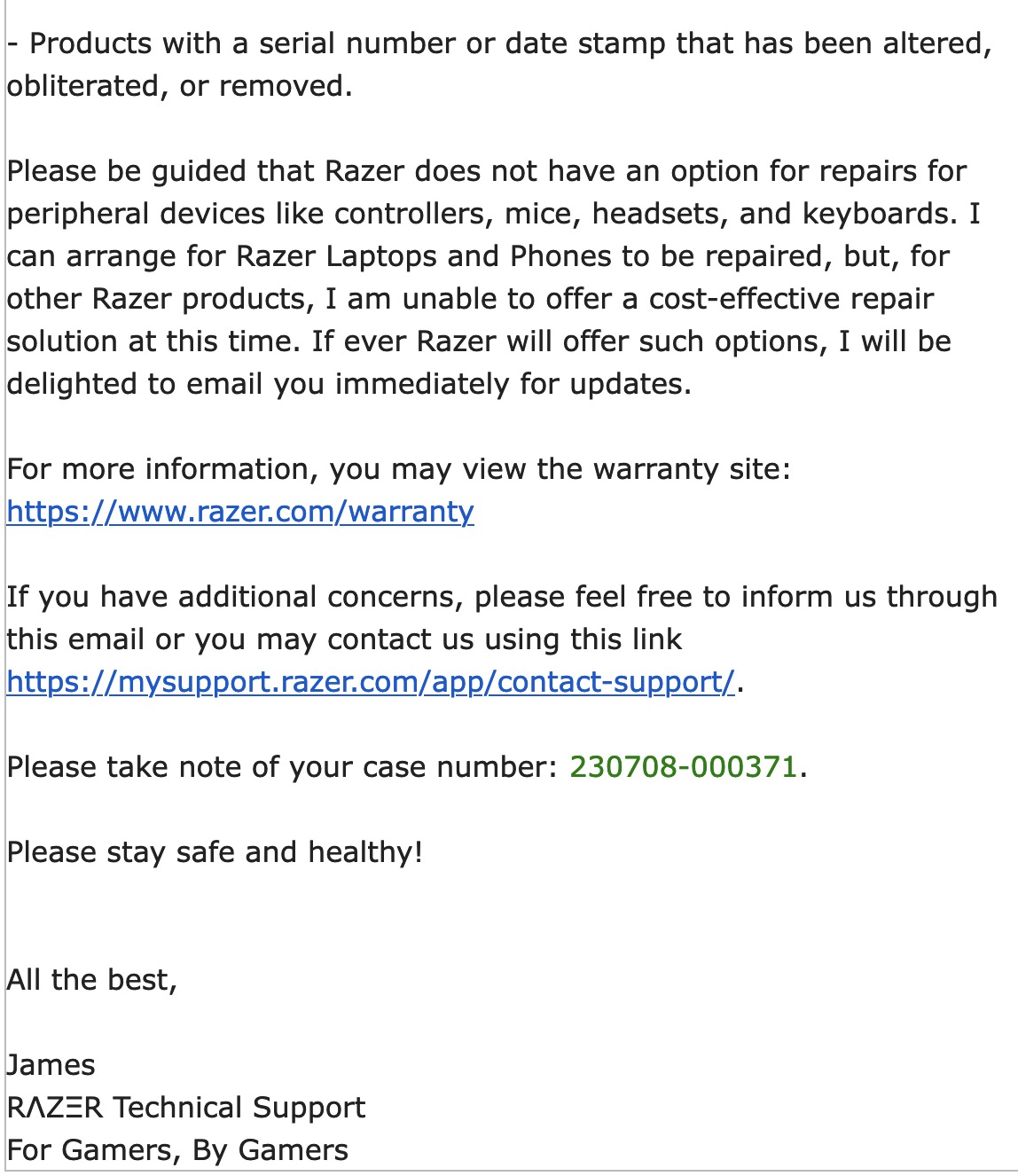 - Products with a serial number or date stamp that has been altered, obliterated, or removed.

Please be guided that Razer does not have an option for repairs for peripheral devices like controllers, mice, headsets, and keyboards. I can arrange for Razer Laptops and Phones to be repaired, but, for other Razer products, I am unable to offer a cost-effective repair solution at this time. If ever Razer will offer such options, I will be delighted to email you immediately for updates.

For more information, you may view the warranty site:
https://www.razer.com/warranty

If you have additional concerns, please feel free to inform us through this email or you may contact us using this link
https://mysupport.razer.com/app/contact-support/.

Please take note of your case number: 230708-000371.

Please stay safe and healthy!

All the best,

James
RΛZΞR Technical Support
For Gamers, By Gamers